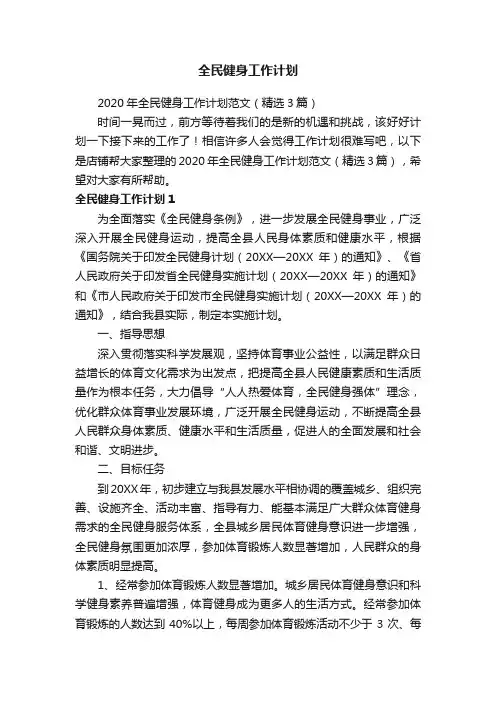 全民健身工作计划

2020年全民健身工作计划范文（精选3篇）

时间一晃而过，前方等待着我们的是新的机遇和挑战，该好好计划一下接下来的工作了！相信许多人会觉得工作计划很难写吧，以下是店铺帮大家整理的2020年全民健身工作计划范文（精选3篇），希望对大家有所帮助。

全民健身工作计划1

为全面落实《全民健身条例》，进一步发展全民健身事业，广泛深入开展全民健身运动，提高全县人民身体素质和健康水平，根据《国务院关于印发全民健身计划（20XX—20XX 年）的通知》、《省人民政府关于印发省全民健身实施计划（20XX—20XX 年）的通知》和《市人民政府关于印发市全民健身实施计划（20XX—20XX 年）的通知》，结合我县实际，制定本实施计划。

一、指导思想

深入贯彻落实科学发展观，坚持体育事业公益性，以满足群众日益增长的体育文化需求为出发点，把提高全县人民健康素质和生活质量作为根本任务，大力倡导"人人热爱体育，全民健身强体"理念，优化群众体育事业发展环境，广泛开展全民健身运动，不断提高全县人民群众身体素质、健康水平和生活质量，促进人的全面发展和社会和谐、文明进步。

二、目标任务

到20XX年，初步建立与我县发展水平相协调的覆盖城乡、组织完善、设施齐全、活动丰富、指导有力、能基本满足广大群众体育健身需求的全民健身服务体系，全县城乡居民体育健身意识进一步增强，全民健身氛围更加浓厚，参加体育锻炼人数显著增加，人民群众的身体素质明显提高。

1、经常参加体育锻炼人数显著增加。城乡居民体育健身意识和科学健身素养普遍增强，体育健身成为更多人的生活方式。经常参加体育锻炼的人数达到 40%以上，每周参加体育锻炼活动不少于 3 次、每